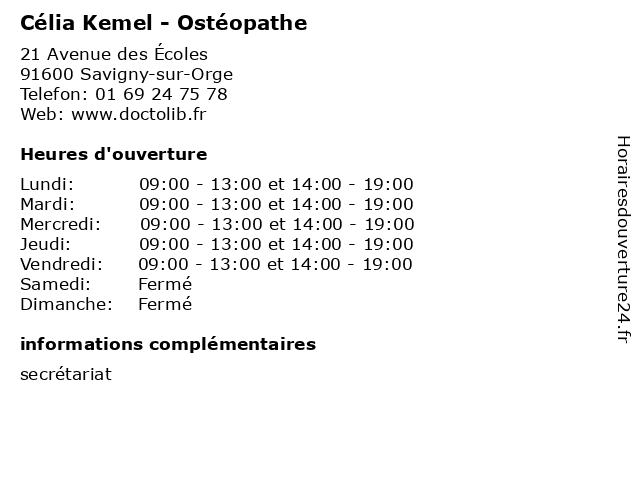 Célia Kemel - Ostéopathe

21 Avenue des Écoles
91600 Savigny-sur-Orge
Telefon: 01 69 24 75 78
Web: www.doctolib.fr

Heures d'ouverture

Lundi: 09:00 - 13:00 et 14:00 - 19:00
Mardi: 09:00 - 13:00 et 14:00 - 19:00
Mercredi: 09:00 - 13:00 et 14:00 - 19:00
Jeudi: 09:00 - 13:00 et 14:00 - 19:00
Vendredi: 09:00 - 13:00 et 14:00 - 19:00
Samedi: Fermé
Dimanche: Fermé

informations complémentaires

secrétariat

Horairesdouverture24.fr